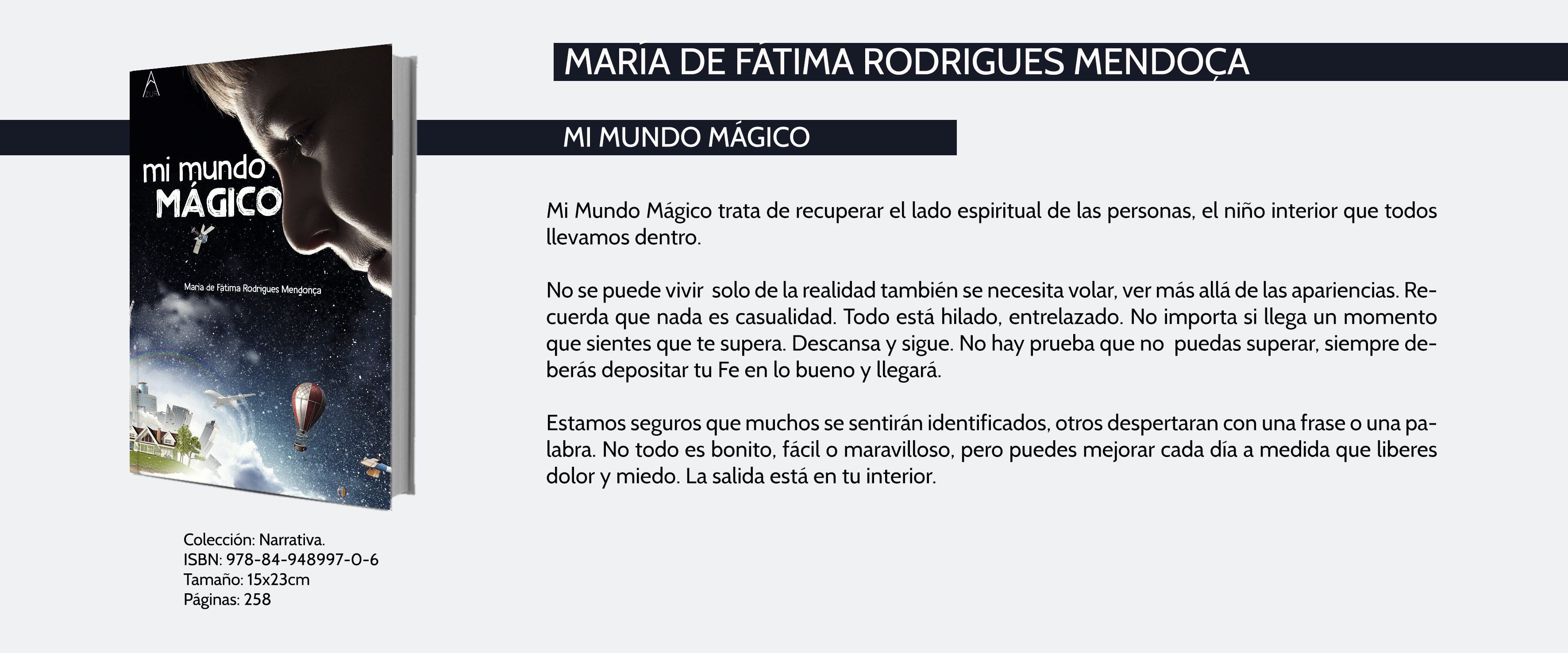 mi mundo MÁGICO

Maria de Fátima Rodrigues Mendonça

Colección: Narrativa.
ISBN: 978-84-948997-0-6
Tamaño: 15x23cm
Páginas: 258

MARÍA DE FÁTIMA RODRIGUES MENDOÇA

MI MUNDO MÁGICO

Mi Mundo Mágico trata de recuperar el lado espiritual de las personas, el niño interior que todos llevamos dentro.

No se puede vivir solo de la realidad también se necesita volar, ver más allá de las apariencias. Recuerda que nada es casualidad. Todo está hilado, entrelazado. No importa si llega un momento que sientes que te supera. Descansa y sigue. No hay prueba que no puedas superar, siempre deberás depositar tu Fe en lo bueno y llegará.

Estamos seguros que muchos se sentirán identificados, otros despertaran con una frase o una palabra. No todo es bonito, fácil o maravilloso, pero puedes mejorar cada día a medida que liberes dolor y miedo. La salida está en tu interior.